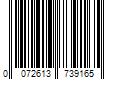 0 072613 739165